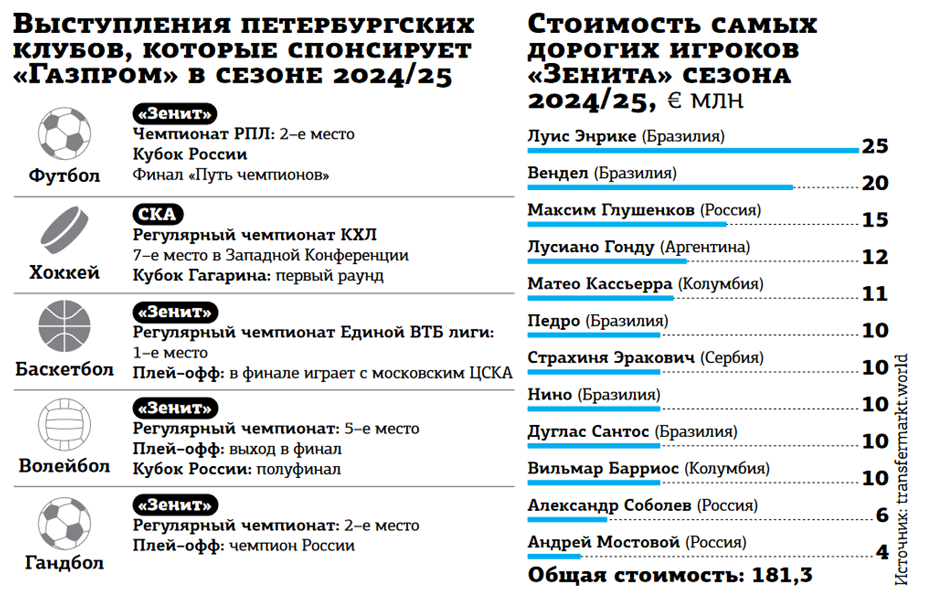 Выступления петербургских клубов, которые спонсирует «Газпром» в сезоне 2024/25

Футбол
«Зенит»
Чемпионат РПЛ: 2-е место
Кубок России
Финал «Путь чемпионов»

Хоккей
СКА
Регулярный чемпионат КХЛ
7-е место в Западной Конференции
Кубок Гагарина: первый раунд

Баскетбол
«Зенит»
Регулярный чемпионат Единой ВТБ лиги: 1-е место
Плей-офф: в финале играет с московским ЦСКА

Волейбол
«Зенит»
Регулярный чемпионат: 5-е место
Плей-офф: выход в финал
Кубок России: полуфинал

Гандбол
«Зенит»
Регулярный чемпионат: 2-е место
Плей-офф: чемпион России

Стоимость самых дорогих игроков «Зенита» сезона 2024/25, € млн

Луис Энрике (Бразилия) 25
Вендел (Бразилия) 20
Максим Глушенков (Россия) 15
Лусиано Гонду (Аргентина) 12
Матео Кассьерра (Колумбия) 11
Педро (Бразилия) 10
Страхиня Эракович (Сербия) 10
Нино (Бразилия) 10
Дуглас Сантос (Бразилия) 10
Вильмар Барриос (Колумбия) 10
Александр Соболев (Россия) 6
Андрей Мостовой (Россия) 4
Общая стоимость: 181,3

Источник: transfermarkt.world